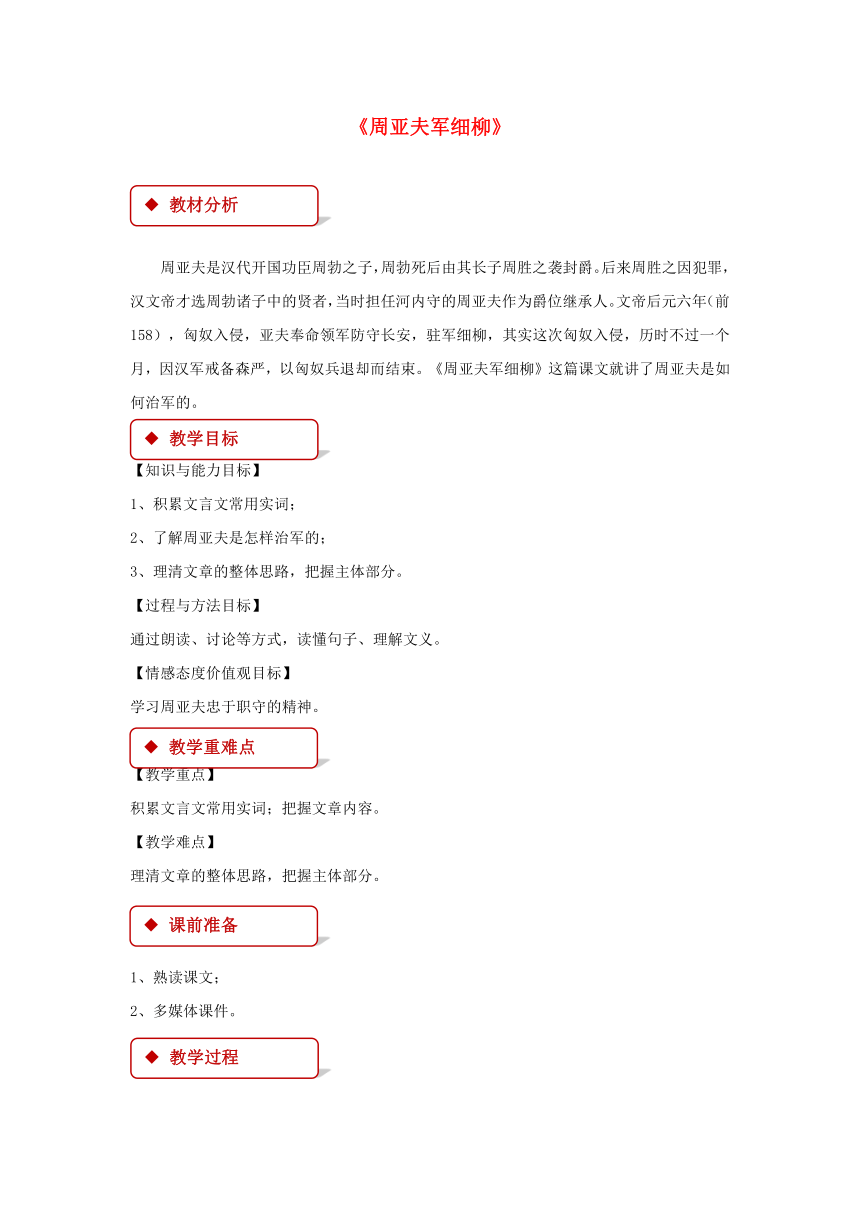 《周亚夫军细柳》

◆ 教材分析

周亚夫是汉代开国功臣周勃之子，周勃死后由其长子周胜之袭封爵。后来周胜之因犯罪，汉文帝才选周勃诸子中的贤者，当时担任河内守的周亚夫作为爵位继承人。文帝后元六年(前158)，匈奴入侵，亚夫奉命领军防守长安，驻军细柳，其实这次匈奴入侵，历时不过一个月，因汉军戒备森严，以匈奴兵退却而结束。《周亚夫军细柳》这篇课文就讲了周亚夫是如何治军的。

◆ 教学目标

【知识与能力目标】

1、积累文言文常用实词；

2、了解周亚夫是怎样治军的；

3、理清文章的整体思路，把握主体部分。

【过程与方法目标】

通过朗读、讨论等方式，读懂句子、理解文义。

【情感态度价值观目标】

学习周亚夫忠于职守的精神。

◆ 教学重难点

【教学重点】

积累文言文常用实词；把握文章内容。

【教学难点】

理清文章的整体思路，把握主体部分。

◆ 课前准备

1、熟读课文；

2、多媒体课件。

◆ 教学过程